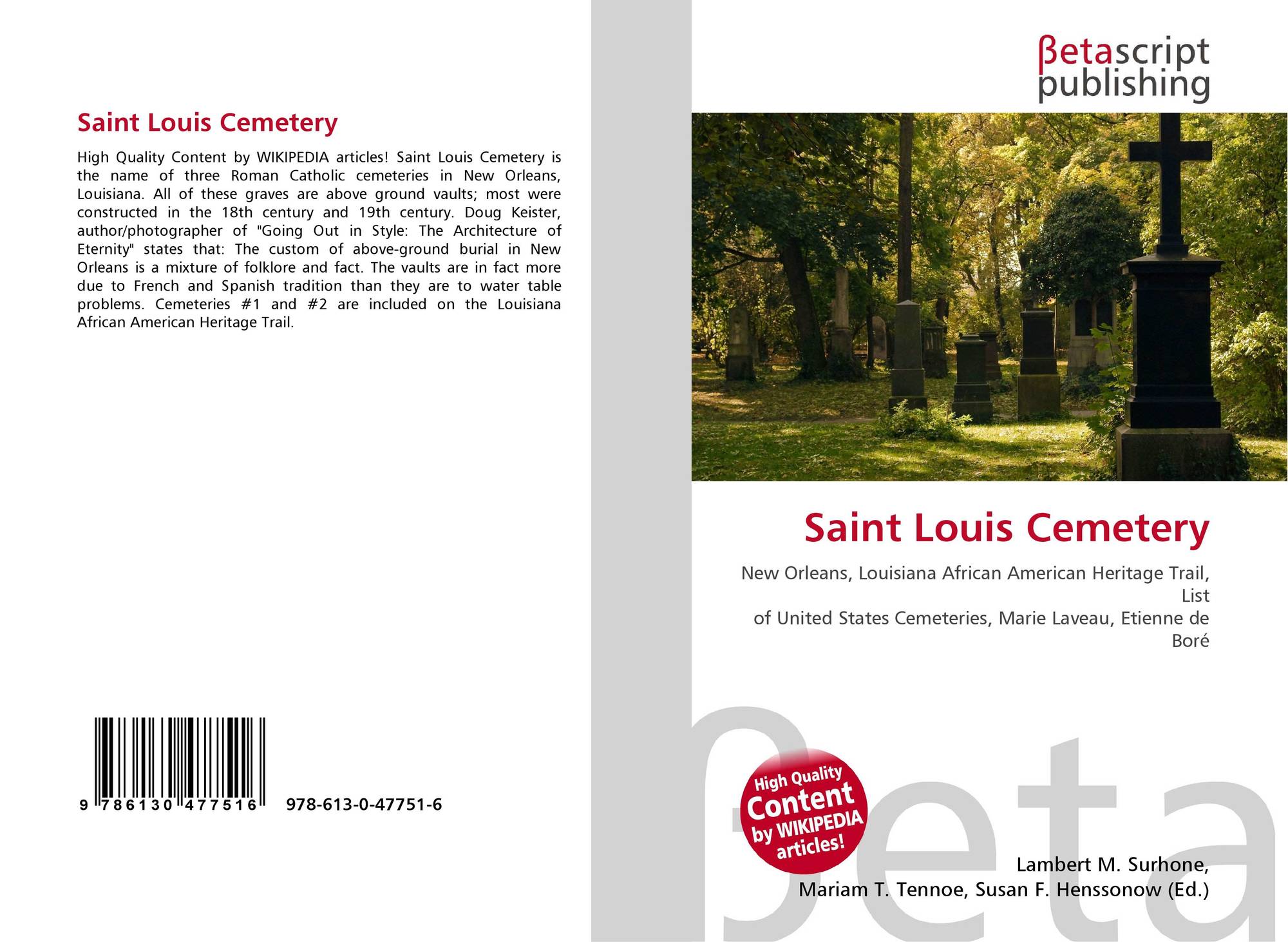 Saint Louis Cemetery

High Quality Content by WIKIPEDIA articles! Saint Louis Cemetery is the name of three Roman Catholic cemeteries in New Orleans, Louisiana. All of these graves are above ground vaults; most were constructed in the 18th century and 19th century. Doug Keister, author/photographer of "Going Out in Style: The Architecture of Eternity" states that: The custom of above-ground burial in New Orleans is a mixture of folklore and fact. The vaults are in fact more due to French and Spanish tradition than they are to water table problems. Cemeteries #1 and #2 are included on the Louisiana African American Heritage Trail.

9 786130 477516 978-613-0-47751-6

βetascript
publishing

Saint Louis Cemetery

New Orleans, Louisiana African American Heritage Trail, List
of United States Cemeteries, Marie Laveau, Etienne de Boré

High Quality
Content
by WIKIPEDIA
articles!

Lambert M. Surhone,
Mariam T. Tennoe, Susan F. Henssonow (Ed.)

βeta